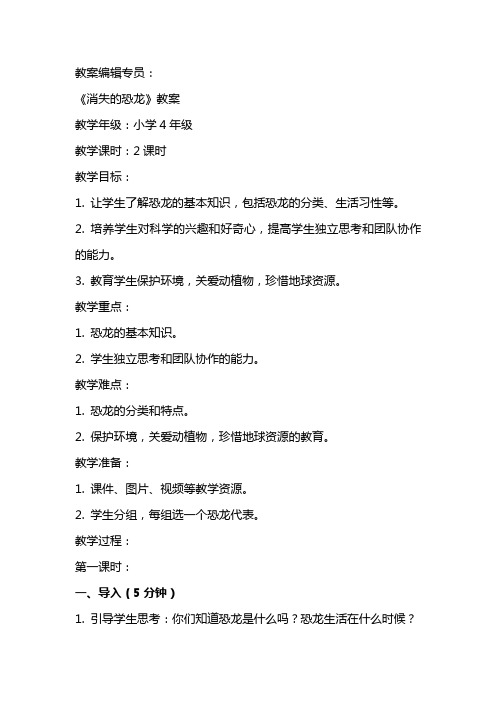 教案编辑专员：

《消失的恐龙》教案

教学年级：小学 4 年级

教学课时：2 课时

教学目标：

1. 让学生了解恐龙的基本知识，包括恐龙的分类、生活习性等。

2. 培养学生对科学的兴趣和好奇心，提高学生独立思考和团队协作的能力。

3. 教育学生保护环境，关爱动植物，珍惜地球资源。

教学重点：

1. 恐龙的基本知识。

2. 学生独立思考和团队协作的能力。

教学难点：

1. 恐龙的分类和特点。

2. 保护环境，关爱动植物，珍惜地球资源的教育。

教学准备：

1. 课件、图片、视频等教学资源。

2. 学生分组，每组选一个恐龙代表。

教学过程：

第一课时：

一、导入（5 分钟）

1. 引导学生思考：你们知道恐龙是什么吗？恐龙生活在什么时候？